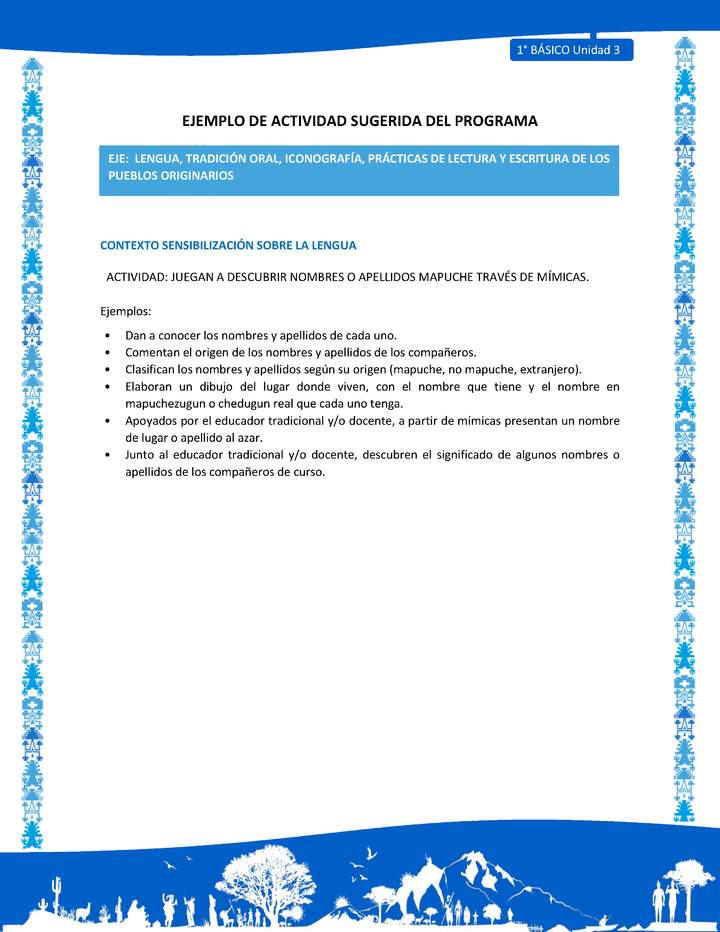 1° BÁSICO Unidad 3

EJEMPLO DE ACTIVIDAD SUGERIDA DEL PROGRAMA

EJE: LENGUA, TRADICIÓN ORAL, ICONOGRAFÍA, PRÁCTICAS DE LECTURA Y ESCRITURA DE LOS PUEBLOS ORIGINARIOS

CONTEXTO SENSIBILIZACIÓN SOBRE LA LENGUA

ACTIVIDAD: JUEGAN A DESCUBRIR NOMBRES O APELLIDOS MAPUCHE TRAVÉS DE MÍMICAS.

Ejemplos:

• Dan a conocer los nombres y apellidos de cada uno.
• Comentan el origen de los nombres y apellidos de los compañeros.
• Clasifican los nombres y apellidos según su origen (mapuche, no mapuche, extranjero).
• Elaboran un dibujo del lugar donde viven, con el nombre que tiene y el nombre en mapuchezugun o chedugun real que cada uno tenga.
• Apoyados por el educador tradicional y/o docente, a partir de mímicas presentan un nombre de lugar o apellido al azar.
• Junto al educador tradicional y/o docente, descubren el significado de algunos nombres o apellidos de los compañeros de curso.